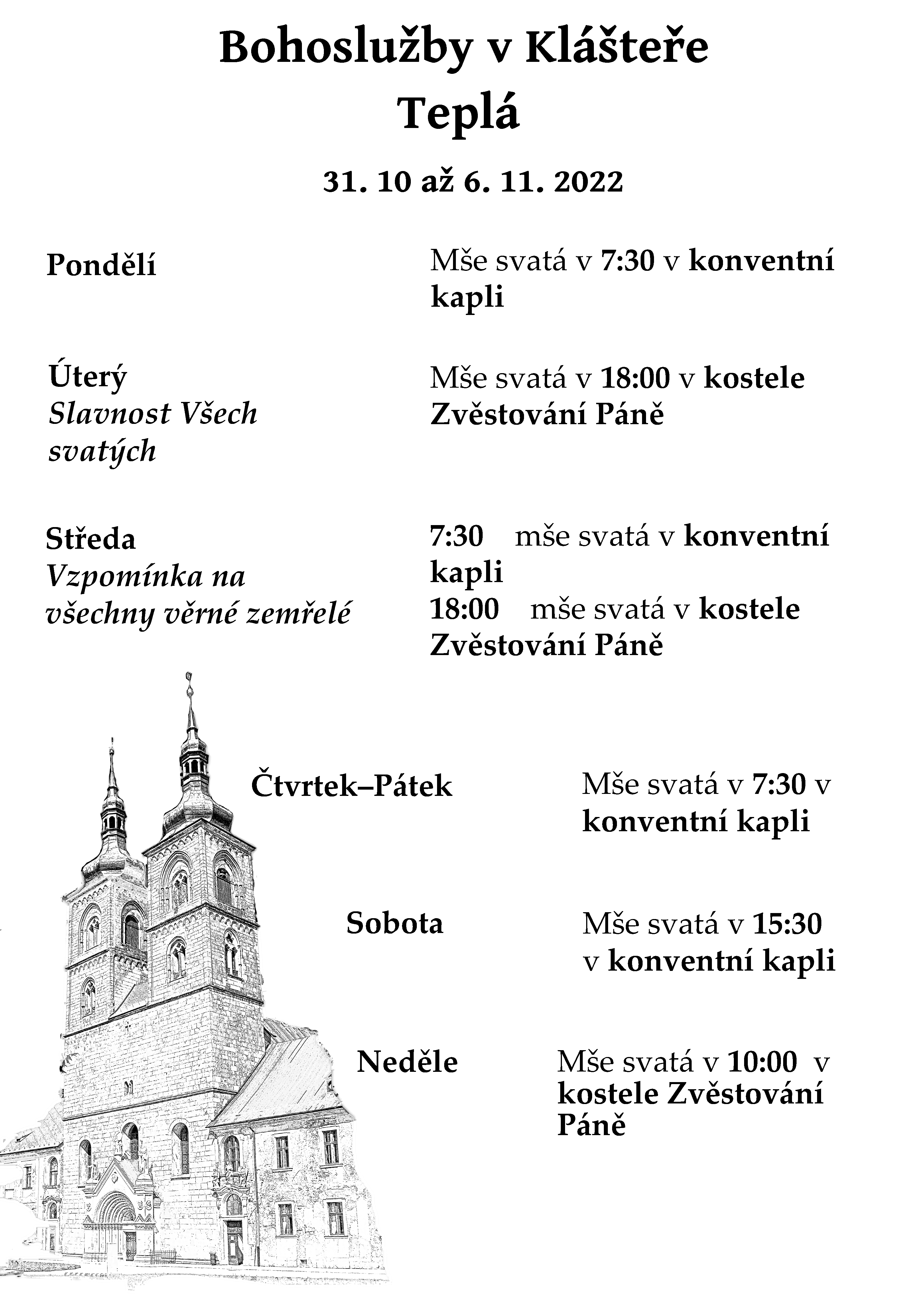 Bohoslužby v Klášteře
Teplá

31. 10 až 6. 11. 2022

Pondělí

Mše svatá v 7:30 v konventní kapli

Úterý
Slavnost Všech svatých

Mše svatá v 18:00 v kostele Zvěstování Páně

Středa
Vzpomínka na všechny věrné zemřelé

7:30 mše svatá v konventní kapli
18:00 mše svatá v kostele Zvěstování Páně

Čtvrtek–Pátek

Mše svatá v 7:30 v konventní kapli

Sobota

Mše svatá v 15:30 v konventní kapli

Neděle

Mše svatá v 10:00 v kostele Zvěstování Páně